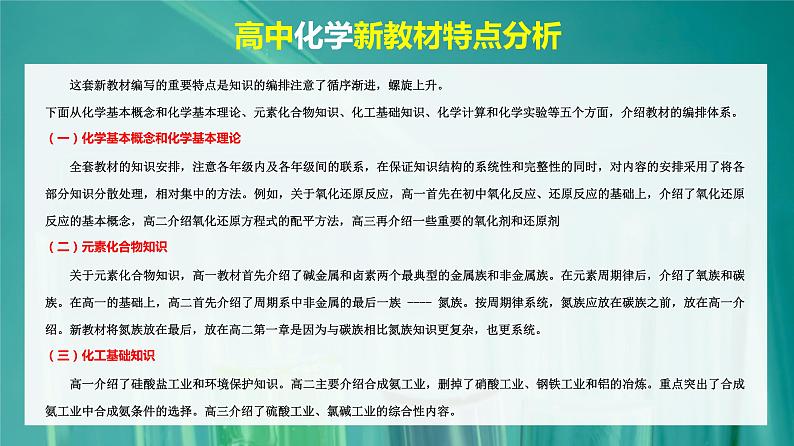 高中化学新教材特点分析

这套新教材编写的重要特点是知识的编排注意了循序渐进，螺旋上升。

下面从化学基本概念和化学基本理论、元素化合物知识、化工基础知识、化学计算和化学实验等五个方面，介绍教材的编排体系。

（一）化学基本概念和化学基本理论

全套教材的知识安排，注意各年级内及各年级间的联系，在保证知识结构的系统性和完整性的同时，对内容的安排采用了将各部分知识分散处理，相对集中的方法。例如，关于氧化还原反应，高一首先在初中氧化反应、还原反应的基础上，介绍了氧化还原反应的基本概念，高二介绍氧化还原方程式的配平方法，高三再介绍一些重要的氧化剂和还原剂

（二）元素化合物知识

关于元素化合物知识，高一教材首先介绍了碱金属和卤素两个最典型的金属族和非金属族。在元素周期律后，介绍了氧族和碳族。在高一的基础上，高二首先介绍了周期系中非金属的最后一族 ---- 氮族。按周期律系统，氮族应放在碳族之前，放在高一介绍。新教材将氮族放在最后，放在高二第一章是因为与碳族相比氮族知识更复杂，也更系统。

（三）化工基础知识

高一介绍了硅酸盐工业和环境保护知识。高二主要介绍合成氨工业，删掉了硝酸工业、钢铁工业和铝的冶炼。重点突出了合成氨工业中合成氨条件的选择。高三介绍了硫酸工业、氯碱工业的综合性内容。